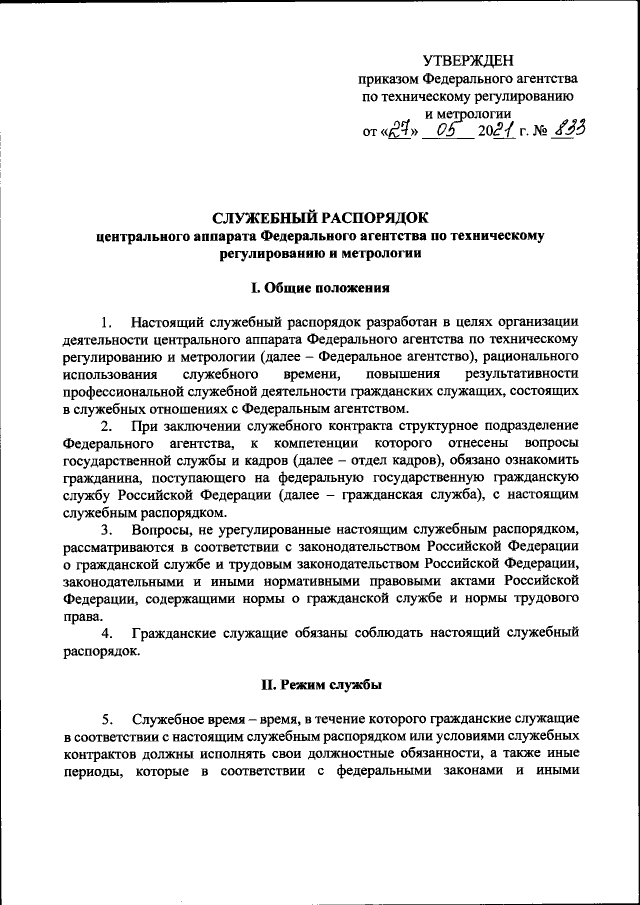 УТВЕРЖДЕН
приказом Федерального агентства
по техническому регулированию
и метрологии
от «27» 05 2021 г. № 833

СЛУЖЕБНЫЙ РАСПОРЯДОК
центрального аппарата Федерального агентства по техническому регулированию и метрологии

I. Общие положения

1. Настоящий служебный распорядок разработан в целях организации деятельности центрального аппарата Федерального агентства по техническому регулированию и метрологии (далее – Федеральное агентство), рационального использования служебного времени, повышения результативности профессиональной служебной деятельности гражданских служащих, состоящих в служебных отношениях с Федеральным агентством.
2. При заключении служебного контракта структурное подразделение Федерального агентства, к компетенции которого отнесены вопросы государственной службы и кадров (далее – отдел кадров), обязано ознакомить гражданина, поступающего на федеральную государственную гражданскую службу Российской Федерации (далее – гражданская служба), с настоящим служебным распорядком.
3. Вопросы, не урегулированные настоящим служебным распорядком, рассматриваются в соответствии с законодательством Российской Федерации о гражданской службе и трудовым законодательством Российской Федерации, законодательными и иными нормативными правовыми актами Российской Федерации, содержащими нормы о гражданской службе и нормы трудового права.
4. Гражданские служащие обязаны соблюдать настоящий служебный распорядок.

II. Режим службы

5. Служебное время – время, в течение которого гражданские служащие в соответствии с настоящим служебным распорядком или условиями служебных контрактов должны исполнять свои должностные обязанности, а также иные периоды, которые в соответствии с федеральными законами и иными